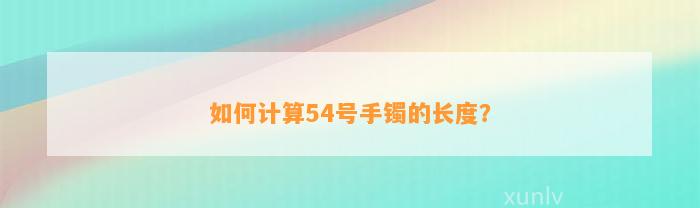 如何计算54号手镯的长度?

xunlv